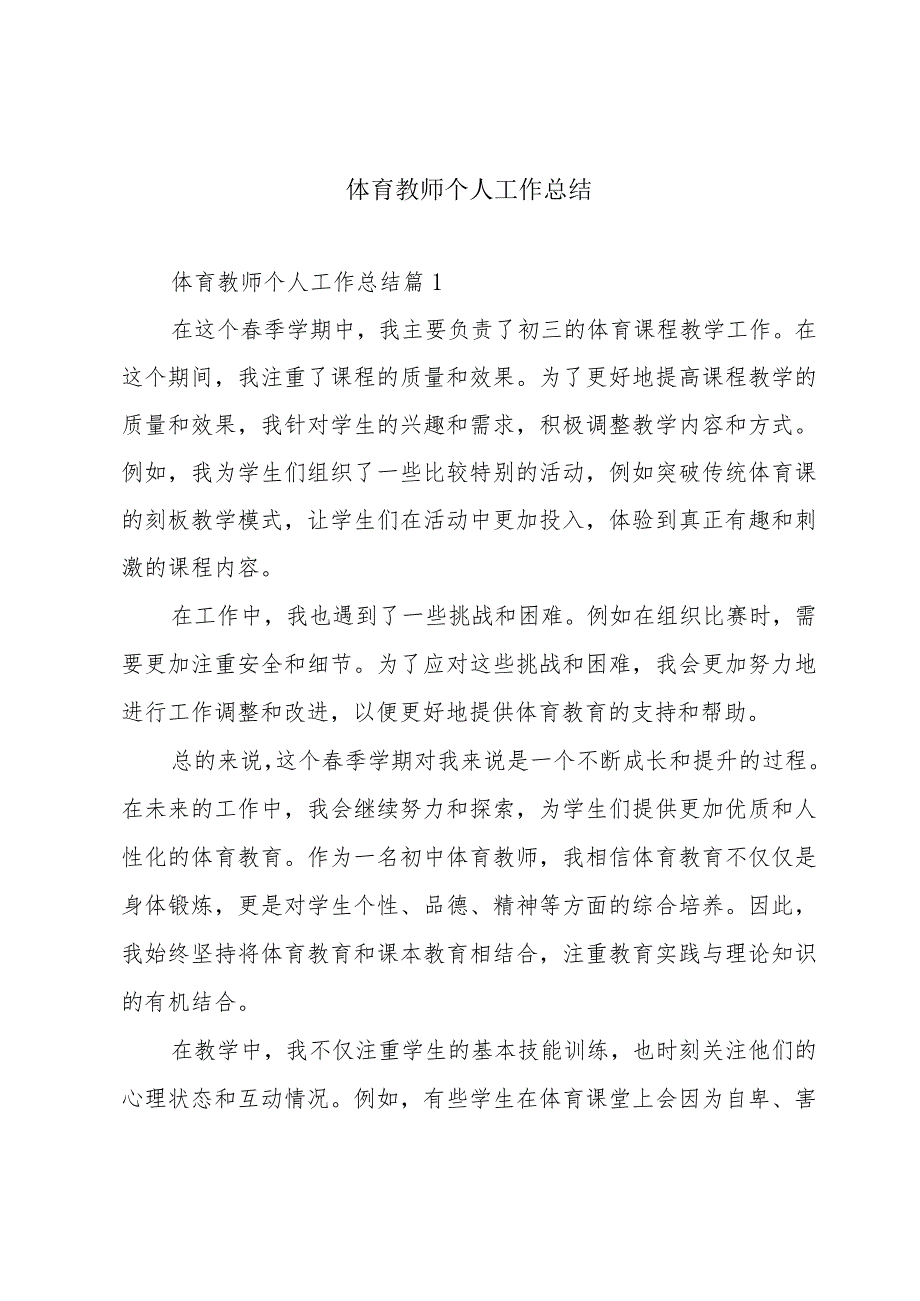 体育教师个人工作总结

体育教师个人工作总结篇 1

在这个春季学期中，我主要负责了初三的体育课程教学工作。在这个期间，我注重了课程的质量和效果。为了更好地提高课程教学的质量和效果，我针对学生的兴趣和需求，积极调整教学内容和方式。例如，我为学生们组织了一些比较特别的活动，例如突破传统体育课的刻板教学模式，让学生们在活动中更加投入，体验到真正有趣和刺激的课程内容。

在工作中，我也遇到了一些挑战和困难。例如在组织比赛时，需要更加注重安全和细节。为了应对这些挑战和困难，我会更加努力地进行工作调整和改进，以便更好地提供体育教育的支持和帮助。

总的来说，这个春季学期对我来说是一个不断成长和提升的过程。在未来的工作中，我会继续努力和探索，为学生们提供更加优质和人性化的体育教育。作为一名初中体育教师，我相信体育教育不仅仅是身体锻炼，更是对学生个性、品德、精神等方面的综合培养。因此，我始终坚持将体育教育和课本教育相结合，注重教育实践与理论知识的有机结合。

在教学中，我不仅注重学生的基本技能训练，也时刻关注他们的心理状态和互动情况。例如，有些学生在体育课堂上会因为自卑、害